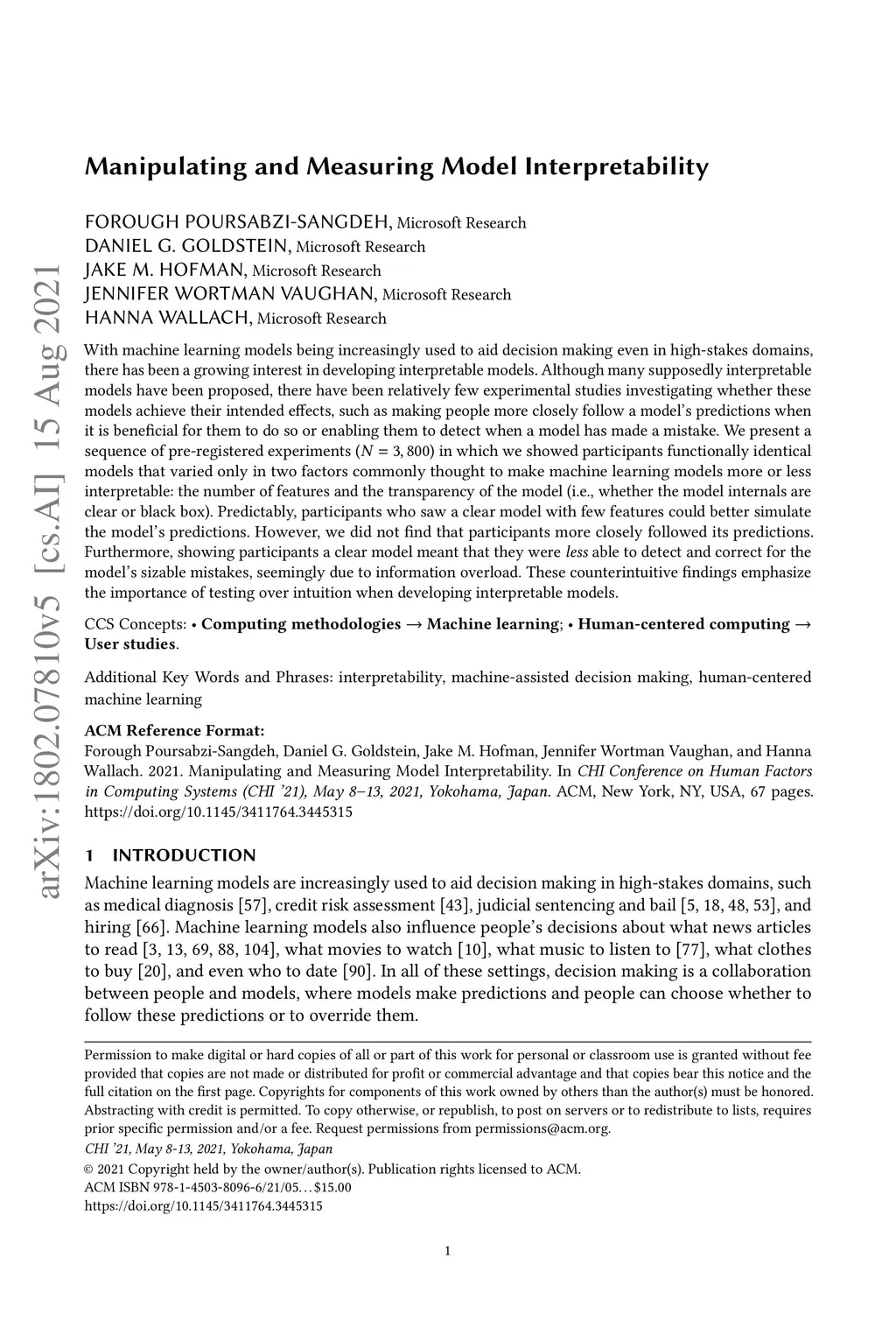 arXiv:1802.07810v5 [cs.AI] 15 Aug 2021

Manipulating and Measuring Model Interpretability

FOROUGH POURSABZI-SANGDEH, Microsoft Research
DANIEL G. GOLDSTEIN, Microsoft Research
JAKE M. HOFMAN, Microsoft Research
JENNIFER WORTMAN VAUGHAN, Microsoft Research
HANNA WALLACH, Microsoft Research

With machine learning models being increasingly used to aid decision making even in high-stakes domains, there has been a growing interest in developing interpretable models. Although many supposedly interpretable models have been proposed, there have been relatively few experimental studies investigating whether these models achieve their intended effects, such as making people more closely follow a model's predictions when it is beneficial for them to do so or enabling them to detect when a model has made a mistake. We present a sequence of pre-registered experiments ($N = 3,800$) in which we showed participants functionally identical models that varied only in two factors commonly thought to make machine learning models more or less interpretable: the number of features and the transparency of the model (i.e., whether the model internals are clear or black box). Predictably, participants who saw a clear model with few features could better simulate the model's predictions. However, we did not find that participants more closely followed its predictions. Furthermore, showing participants a clear model meant that they were less able to detect and correct for the model's sizable mistakes, seemingly due to information overload. These counterintuitive findings emphasize the importance of testing over intuition when developing interpretable models.

CCS Concepts: • Computing methodologies → Machine learning; • Human-centered computing → User studies.

Additional Key Words and Phrases: interpretability, machine-assisted decision making, human-centered machine learning

ACM Reference Format:
Forough Poursabzi-Sangdeh, Daniel G. Goldstein, Jake M. Hofman, Jennifer Wortman Vaughan, and Hanna Wallach. 2021. Manipulating and Measuring Model Interpretability. In CHI Conference on Human Factors in Computing Systems (CHI '21), May 8–13, 2021, Yokohama, Japan. ACM, New York, NY, USA, 67 pages. https://doi.org/10.1145/3411764.3445315

1 INTRODUCTION

Machine learning models are increasingly used to aid decision making in high-stakes domains, such as medical diagnosis [57], credit risk assessment [43], judicial sentencing and bail [5, 18, 48, 53], and hiring [66]. Machine learning models also influence people's decisions about what news articles to read [3, 13, 69, 88, 104], what movies to watch [10], what music to listen to [77], what clothes to buy [20], and even who to date [90]. In all of these settings, decision making is a collaboration between people and models, where models make predictions and people can choose whether to follow these predictions or to override them.

Permission to make digital or hard copies of all or part of this work for personal or classroom use is granted without fee provided that copies are not made or distributed for profit or commercial advantage and that copies bear this notice and the full citation on the first page. Copyrights for components of this work owned by others than the author(s) must be honored. Abstracting with credit is permitted. To copy otherwise, or republish, to post on servers or to redistribute to lists, requires prior specific permission and/or a fee. Request permissions from permissions@acm.org.
CHI '21, May 8-13, 2021, Yokohama, Japan
© 2021 Copyright held by the owner/author(s). Publication rights licensed to ACM.
ACM ISBN 978-1-4503-8096-6/21/05…$15.00
https://doi.org/10.1145/3411764.3445315

1